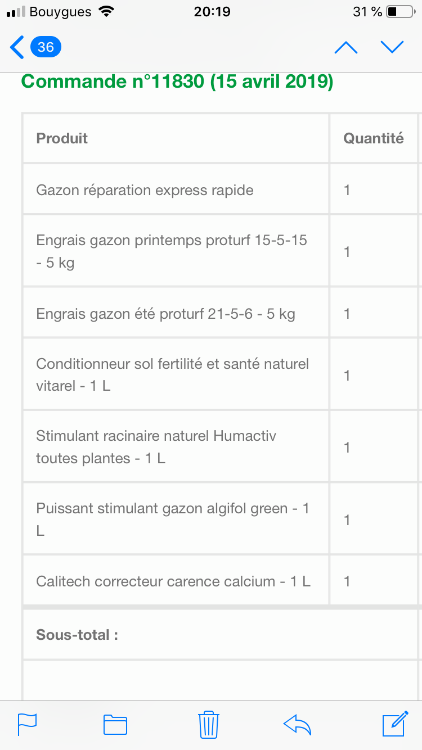 Bouygues 20:19 31 %

36

Commande n°11830 (15 avril 2019)

| Produit | Quantité |
|---|---|
| Gazon réparation express rapide | 1 |
| Engrais gazon printemps proturf 15-5-15 - 5 kg | 1 |
| Engrais gazon été proturf 21-5-6 - 5 kg | 1 |
| Conditionneur sol fertilité et santé naturel vitarel - 1 L | 1 |
| Stimulant racinaire naturel Humactiv toutes plantes - 1 L | 1 |
| Puissant stimulant gazon algifol green - 1 L | 1 |
| Calitech correcteur carence calcium - 1 L | 1 |
| Sous-total : | |